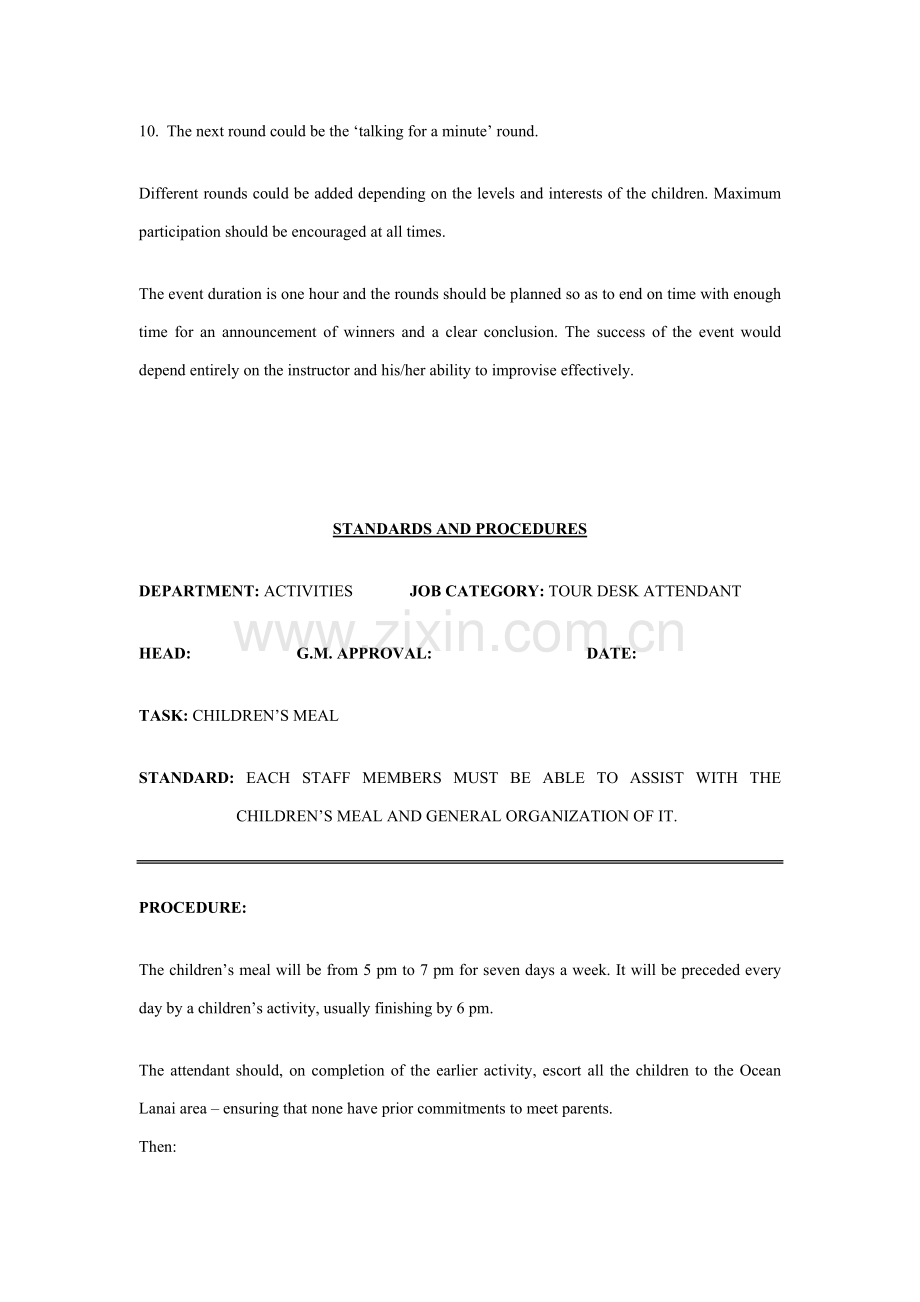 10. The next round could be the 'talking for a minute' round.

Different rounds could be added depending on the levels and interests of the children. Maximum participation should be encouraged at all times.

The event duration is one hour and the rounds should be planned so as to end on time with enough time for an announcement of winners and a clear conclusion. The success of the event would depend entirely on the instructor and his/her ability to improvise effectively.

STANDARDS AND PROCEDURES

DEPARTMENT: ACTIVITIES JOB CATEGORY: TOUR DESK ATTENDANT

HEAD: G.M. APPROVAL: DATE:

TASK: CHILDREN'S MEAL

STANDARD: EACH STAFF MEMBERS MUST BE ABLE TO ASSIST WITH THE CHILDREN'S MEAL AND GENERAL ORGANIZATION OF IT.

PROCEDURE:

The children's meal will be from 5 pm to 7 pm for seven days a week. It will be preceded every day by a children's activity, usually finishing by 6 pm.

The attendant should, on completion of the earlier activity, escort all the children to the Ocean Lanai area – ensuring that none have prior commitments to meet parents.

Then:

www.zixin.com.cn